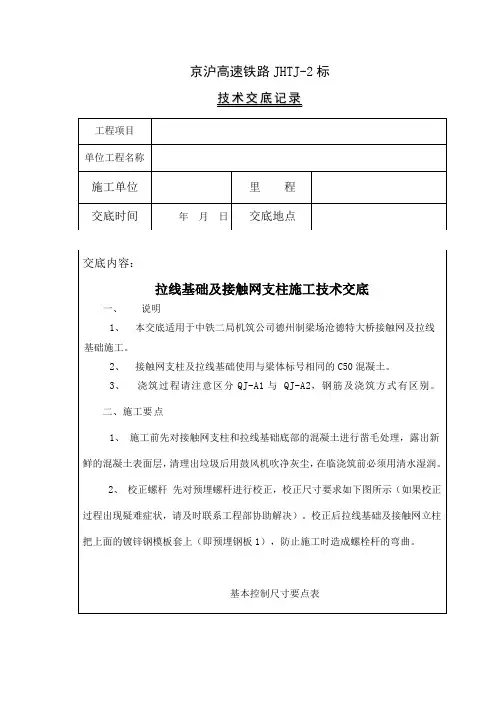 京沪高速铁路 JHTJ-2 标

技术交底记录

| 工程项目 | | | |
|---|---|---|---|
| 单位工程名称 | | | |
| 施工单位 | | 里　　程 | |
| 交底时间 | 年　月　日 | 交底地点 | |

交底内容：

拉线基础及接触网支柱施工技术交底

一、　说明

1、　本交底适用于中铁二局机筑公司德州制梁场沧德特大桥接触网及拉线基础施工。

2、　接触网支柱及拉线基础使用与梁体标号相同的 C50 混凝土。

3、　浇筑过程请注意区分 QJ-A1 与 QJ-A2，钢筋及浇筑方式有区别。

二、施工要点

1、　施工前先对接触网支柱和拉线基础底部的混凝土进行凿毛处理，露出新鲜的混凝土表面层，清理出垃圾后用鼓风机吹净灰尘，在临浇筑前必须用清水湿润。

2、　校正螺杆　先对预埋螺杆进行校正，校正尺寸要求如下图所示（如果校正过程出现疑难症状，请及时联系工程部协助解决），校正后拉线基础及接触网立柱把上面的镀锌钢模板套上（即预埋钢板 1），防止施工时造成螺栓杆的弯曲。

基本控制尺寸要点表